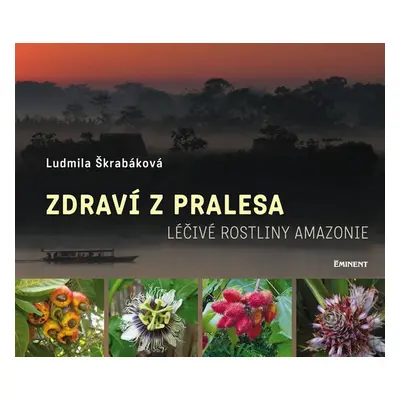 Ludmila Škrabáková

ZDRAVÍ Z PRALESA

LÉČIVÉ ROSTLINY AMAZONIE

EMINENT